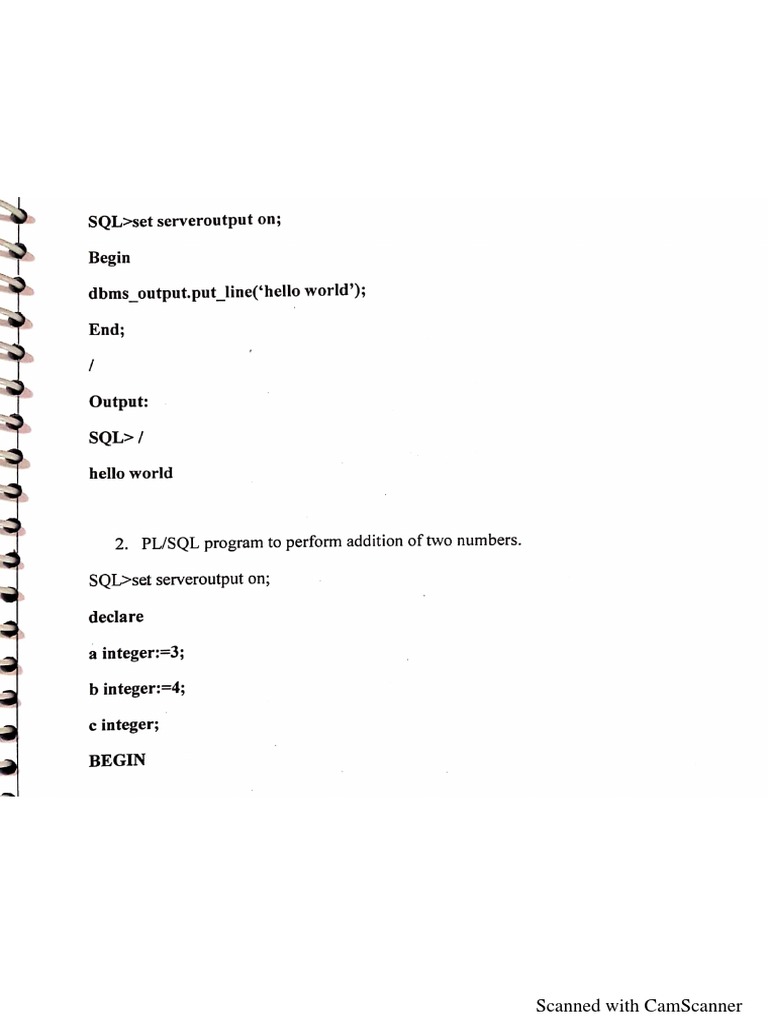 SQL>set serveroutput on;

Begin

dbms_output.put_line('hello world');

End;

/

Output:

SQL> /

hello world

2. PL/SQL program to perform addition of two numbers.

SQL>set serveroutput on;

declare

a integer:=3;

b integer:=4;

c integer;

BEGIN

Scanned with CamScanner